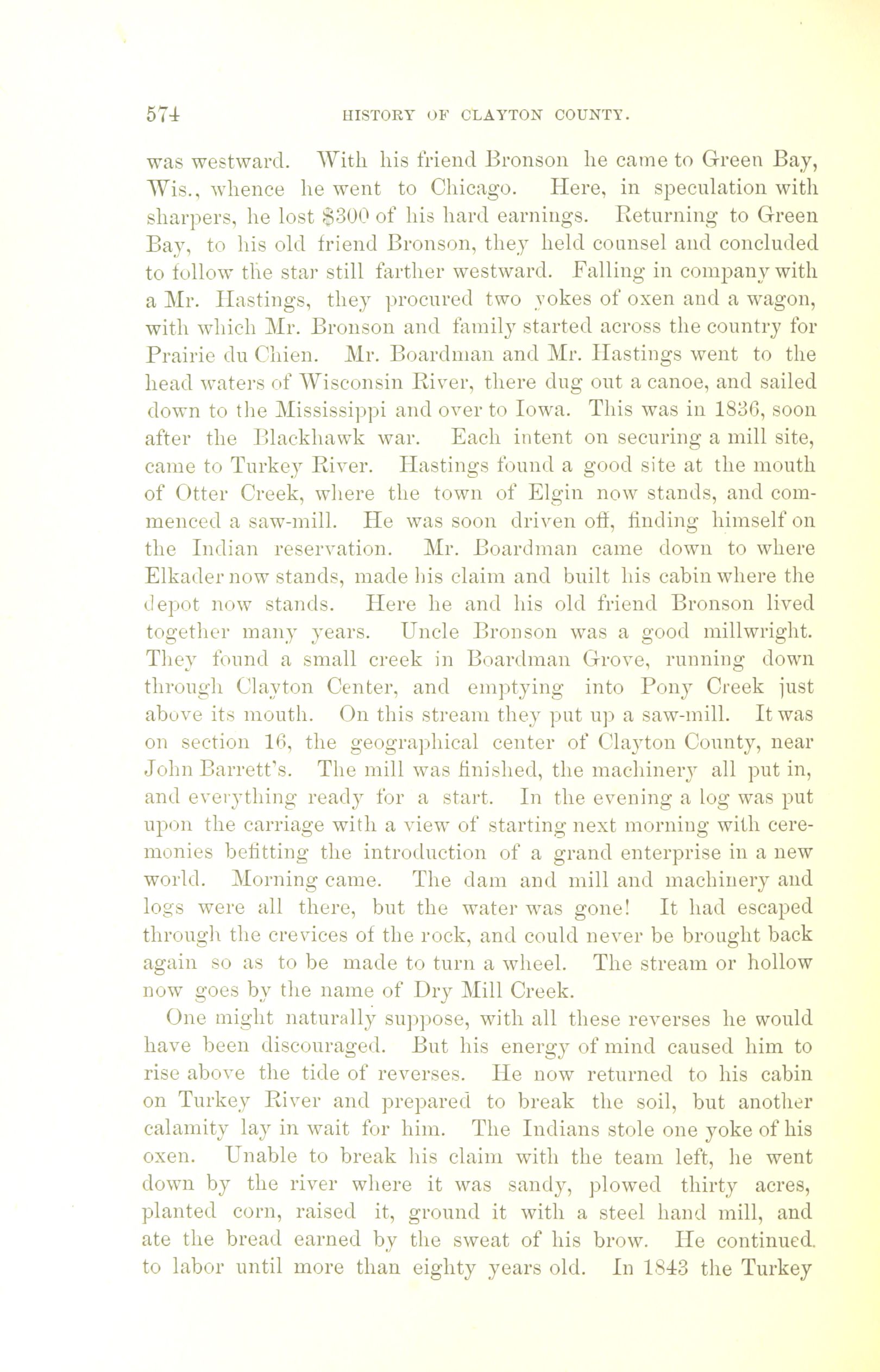 574 HISTORY OF CLAYTON COUNTY.

was westward. With his friend Bronson he came to Green Bay, Wis., whence he went to Chicago. Here, in speculation with sharpers, he lost $300 of his hard earnings. Returning to Green Bay, to his old friend Bronson, they held counsel and concluded to follow the star still farther westward. Falling in company with a Mr. Hastings, they procured two yokes of oxen and a wagon, with which Mr. Bronson and family started across the country for Prairie du Chien. Mr. Boardman and Mr. Hastings went to the head waters of Wisconsin River, there dug out a canoe, and sailed down to the Mississippi and over to Iowa. This was in 1836, soon after the Blackhawk war. Each intent on securing a mill site, came to Turkey River. Hastings found a good site at the mouth of Otter Creek, where the town of Elgin now stands, and commenced a saw-mill. He was soon driven off, finding himself on the Indian reservation. Mr. Boardman came down to where Elkader now stands, made his claim and built his cabin where the depot now stands. Here he and his old friend Bronson lived together many years. Uncle Bronson was a good millwright. They found a small creek in Boardman Grove, running down through Clayton Center, and emptying into Pony Creek just above its mouth. On this stream they put up a saw-mill. It was on section 16, the geographical center of Clayton County, near John Barrett's. The mill was finished, the machinery all put in, and everything ready for a start. In the evening a log was put upon the carriage with a view of starting next morning with ceremonies befitting the introduction of a grand enterprise in a new world. Morning came. The dam and mill and machinery and logs were all there, but the water was gone! It had escaped through the crevices of the rock, and could never be brought back again so as to be made to turn a wheel. The stream or hollow now goes by the name of Dry Mill Creek.

One might naturally suppose, with all these reverses he would have been discouraged. But his energy of mind caused him to rise above the tide of reverses. He now returned to his cabin on Turkey River and prepared to break the soil, but another calamity lay in wait for him. The Indians stole one yoke of his oxen. Unable to break his claim with the team left, he went down by the river where it was sandy, plowed thirty acres, planted corn, raised it, ground it with a steel hand mill, and ate the bread earned by the sweat of his brow. He continued. to labor until more than eighty years old. In 1843 the Turkey